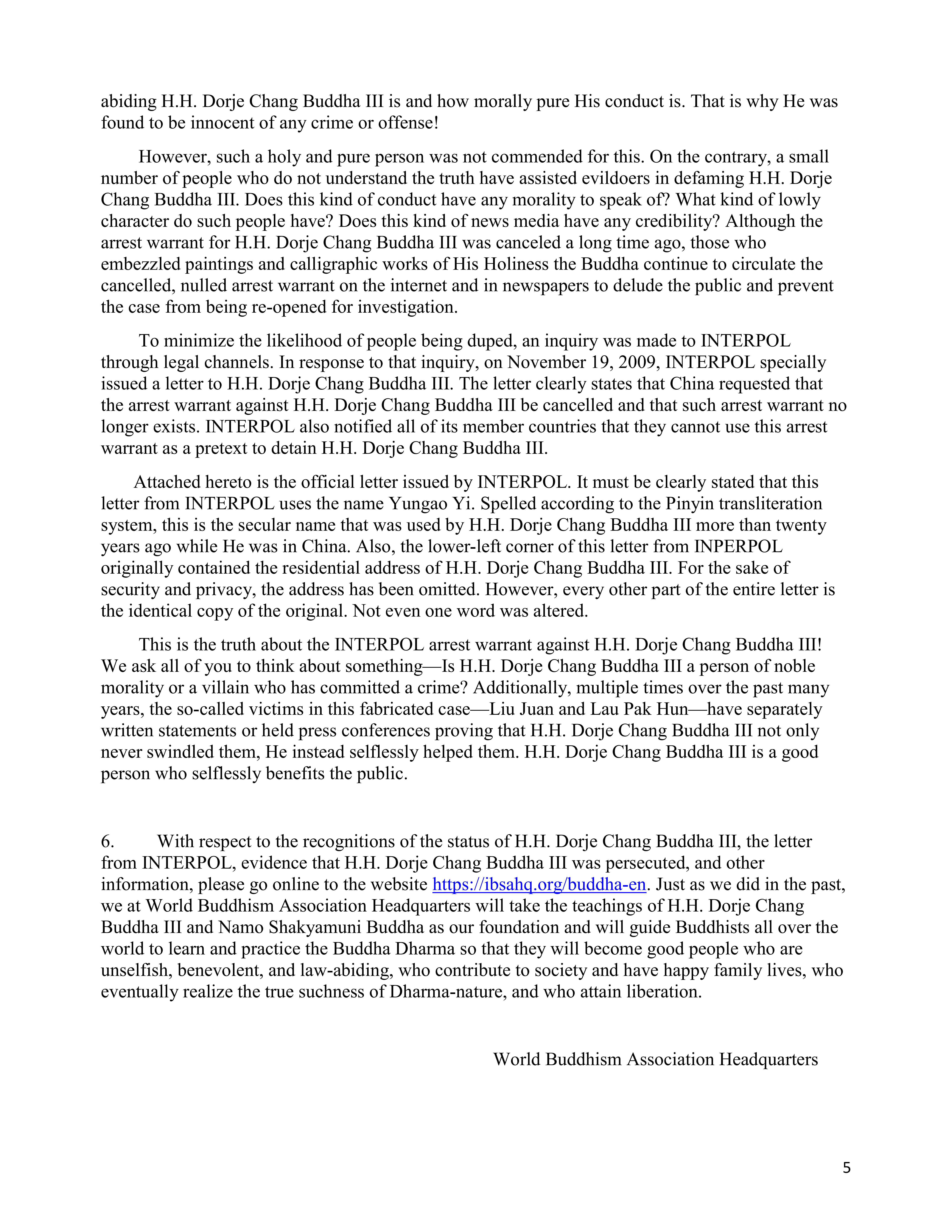 abiding H.H. Dorje Chang Buddha III is and how morally pure His conduct is. That is why He was found to be innocent of any crime or offense!

However, such a holy and pure person was not commended for this. On the contrary, a small number of people who do not understand the truth have assisted evildoers in defaming H.H. Dorje Chang Buddha III. Does this kind of conduct have any morality to speak of? What kind of lowly character do such people have? Does this kind of news media have any credibility? Although the arrest warrant for H.H. Dorje Chang Buddha III was canceled a long time ago, those who embezzled paintings and calligraphic works of His Holiness the Buddha continue to circulate the cancelled, nulled arrest warrant on the internet and in newspapers to delude the public and prevent the case from being re-opened for investigation.

To minimize the likelihood of people being duped, an inquiry was made to INTERPOL through legal channels. In response to that inquiry, on November 19, 2009, INTERPOL specially issued a letter to H.H. Dorje Chang Buddha III. The letter clearly states that China requested that the arrest warrant against H.H. Dorje Chang Buddha III be cancelled and that such arrest warrant no longer exists. INTERPOL also notified all of its member countries that they cannot use this arrest warrant as a pretext to detain H.H. Dorje Chang Buddha III.

Attached hereto is the official letter issued by INTERPOL. It must be clearly stated that this letter from INTERPOL uses the name Yungao Yi. Spelled according to the Pinyin transliteration system, this is the secular name that was used by H.H. Dorje Chang Buddha III more than twenty years ago while He was in China. Also, the lower-left corner of this letter from INPERPOL originally contained the residential address of H.H. Dorje Chang Buddha III. For the sake of security and privacy, the address has been omitted. However, every other part of the entire letter is the identical copy of the original. Not even one word was altered.

This is the truth about the INTERPOL arrest warrant against H.H. Dorje Chang Buddha III! We ask all of you to think about something—Is H.H. Dorje Chang Buddha III a person of noble morality or a villain who has committed a crime? Additionally, multiple times over the past many years, the so-called victims in this fabricated case—Liu Juan and Lau Pak Hun—have separately written statements or held press conferences proving that H.H. Dorje Chang Buddha III not only never swindled them, He instead selflessly helped them. H.H. Dorje Chang Buddha III is a good person who selflessly benefits the public.

6. With respect to the recognitions of the status of H.H. Dorje Chang Buddha III, the letter from INTERPOL, evidence that H.H. Dorje Chang Buddha III was persecuted, and other information, please go online to the website https://ibsahq.org/buddha-en. Just as we did in the past, we at World Buddhism Association Headquarters will take the teachings of H.H. Dorje Chang Buddha III and Namo Shakyamuni Buddha as our foundation and will guide Buddhists all over the world to learn and practice the Buddha Dharma so that they will become good people who are unselfish, benevolent, and law-abiding, who contribute to society and have happy family lives, who eventually realize the true suchness of Dharma-nature, and who attain liberation.

World Buddhism Association Headquarters

5